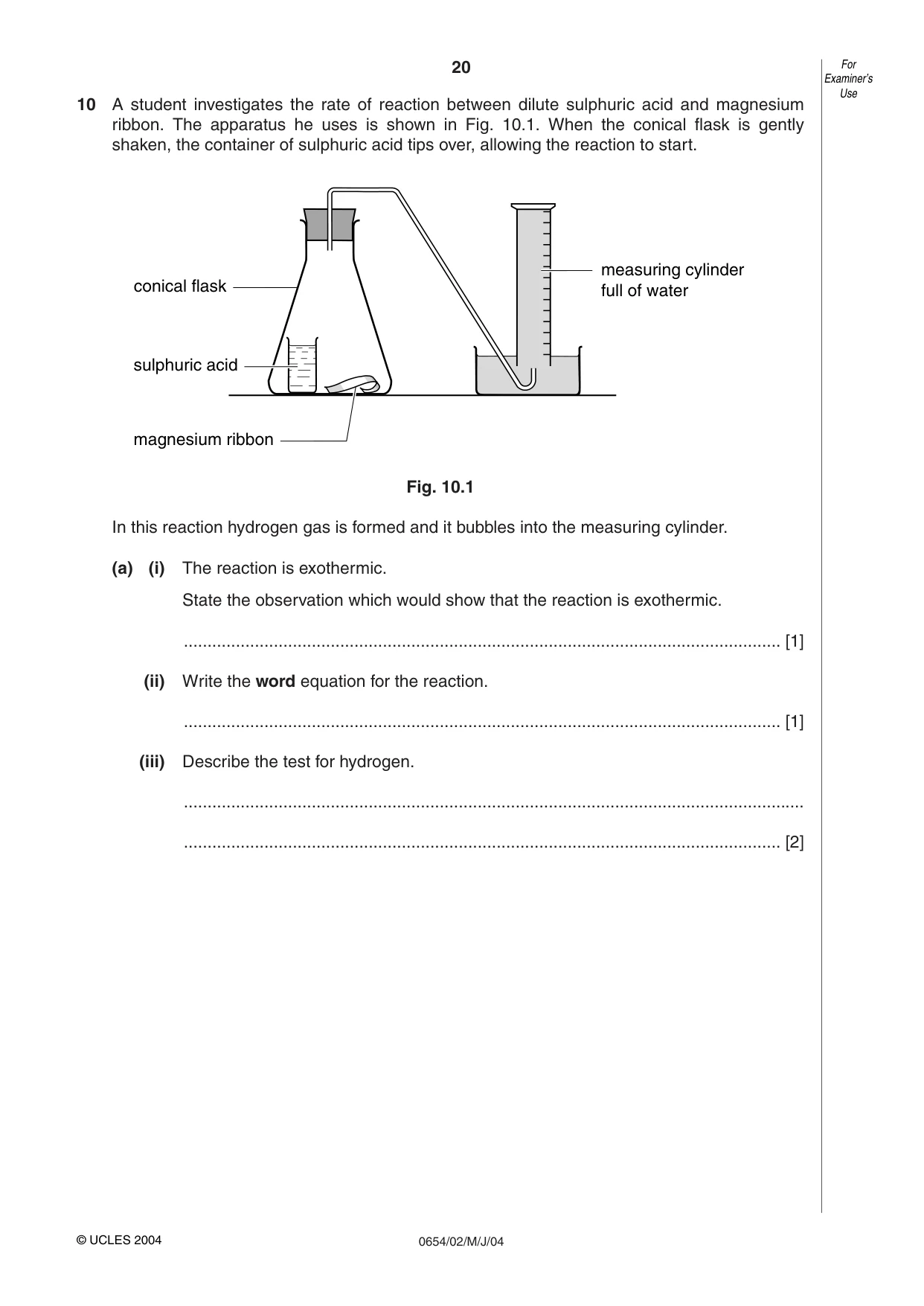 20

For Examiner's Use

10 A student investigates the rate of reaction between dilute sulphuric acid and magnesium ribbon. The apparatus he uses is shown in Fig. 10.1. When the conical flask is gently shaken, the container of sulphuric acid tips over, allowing the reaction to start.

conical flask

sulphuric acid

magnesium ribbon

measuring cylinder
full of water

Fig. 10.1

In this reaction hydrogen gas is formed and it bubbles into the measuring cylinder.

(a) (i) The reaction is exothermic.

State the observation which would show that the reaction is exothermic.

____ [1]

(ii) Write the word equation for the reaction.

____ [1]

(iii) Describe the test for hydrogen.

____

____ [2]

© UCLES 2004

0654/02/M/J/04